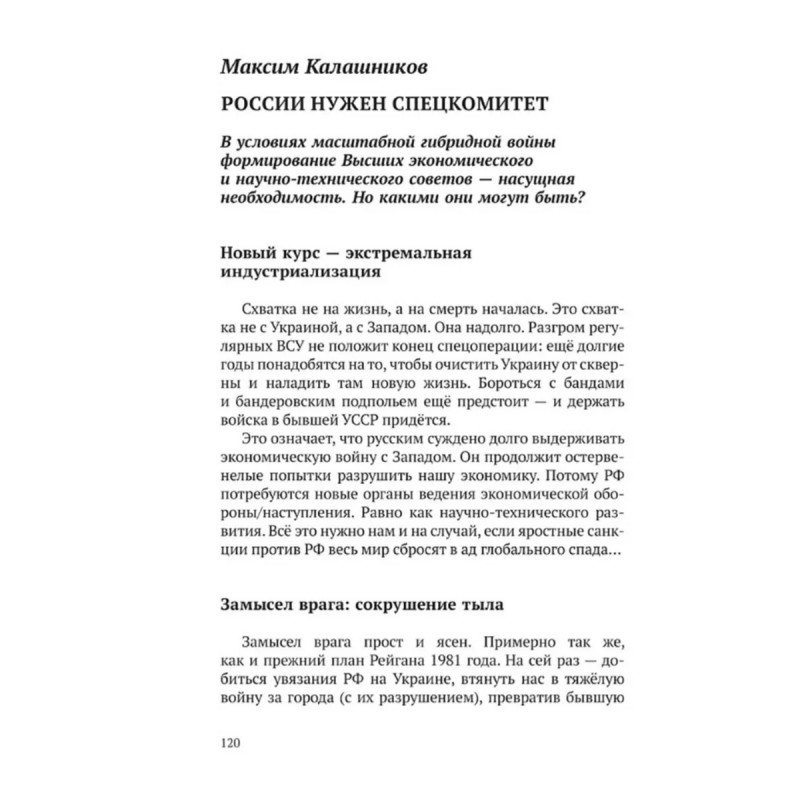 Максим Калашников

РОССИИ НУЖЕН СПЕЦКОМИТЕТ

В условиях масштабной гибридной войны формирование Высших экономического и научно-технического советов — насущная необходимость. Но какими они могут быть?

Новый курс — экстремальная индустриализация

Схватка не на жизнь, а на смерть началась. Это схватка не с Украиной, а с Западом. Она надолго. Разгром регулярных ВСУ не положит конец спецоперации: ещё долгие годы понадобятся на то, чтобы очистить Украину от скверны и наладить там новую жизнь. Бороться с бандами и бандеровским подпольем ещё предстоит — и держать войска в бывшей УССР придётся.

Это означает, что русским суждено долго выдерживать экономическую войну с Западом. Он продолжит остервенелые попытки разрушить нашу экономику. Потому РФ потребуются новые органы ведения экономической обороны/наступления. Равно как научно-технического развития. Всё это нужно нам и на случай, если яростные санкции против РФ весь мир сбросят в ад глобального спада...

Замысел врага: сокрушение тыла

Замысел врага прост и ясен. Примерно так же, как и прежний план Рейгана 1981 года. На сей раз — добиться увязания РФ на Украине, втянуть нас в тяжёлую войну за города (с их разрушением), превратив бывшую

120